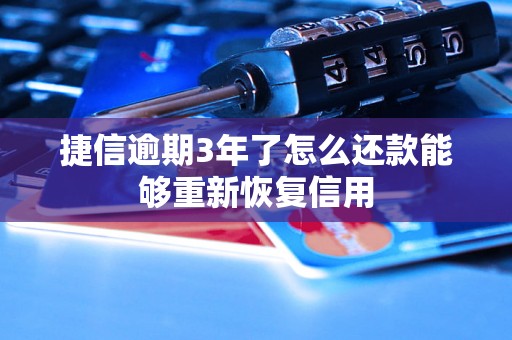 捷信逾期3年了怎么还款能够重新恢复信用